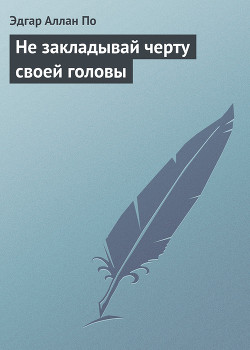 Эдгар Аллан По

Не закладывай черту своей головы